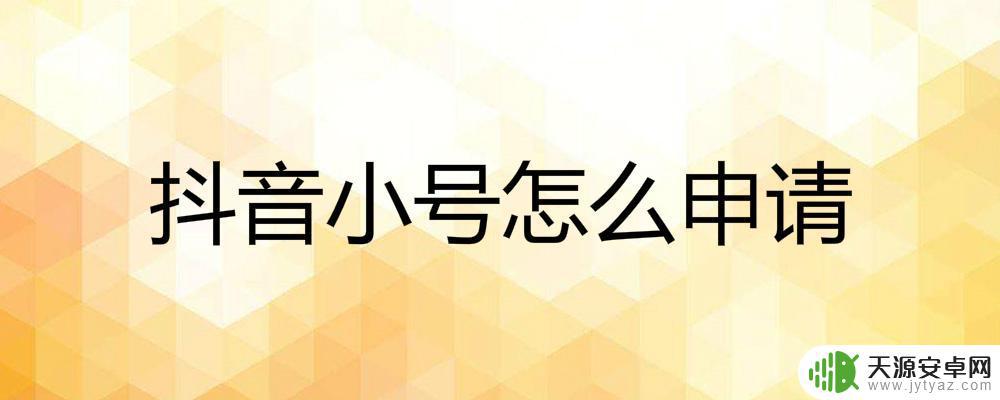 抖音小号怎么申请

天源安卓网
www.jytyaz.com